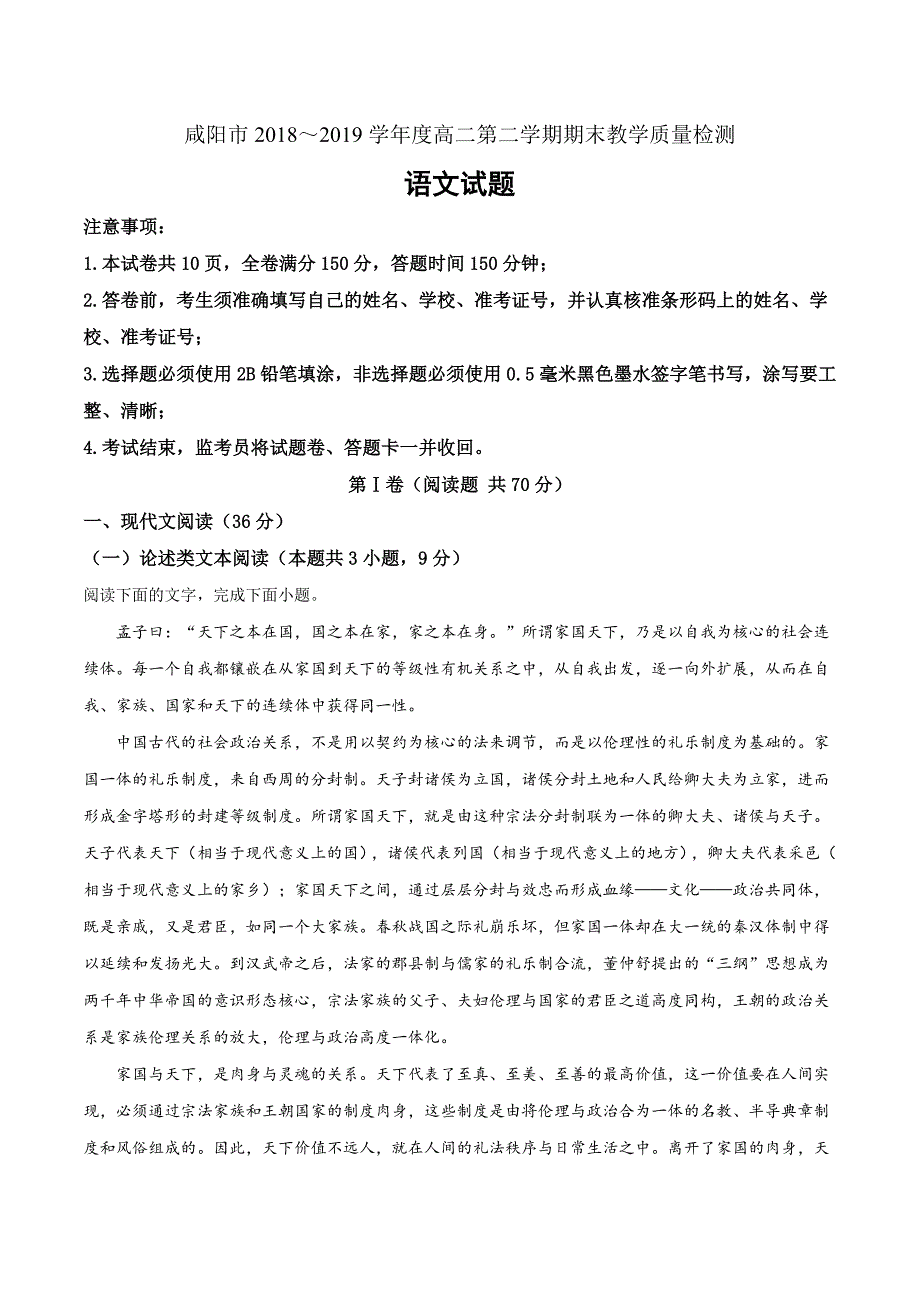 咸阳市 2018～2019 学年度高二第二学期期末教学质量检测

语文试题

注意事项：

1.本试卷共 10 页，全卷满分 150 分，答题时间 150 分钟；

2.答卷前，考生须准确填写自己的姓名、学校、准考证号，并认真核准条形码上的姓名、学校、准考证号；

3.选择题必须使用 2B 铅笔填涂，非选择题必须使用 0.5 毫米黑色墨水签字笔书写，涂写要工整、清晰；

4.考试结束，监考员将试题卷、答题卡一并收回。

第Ⅰ卷（阅读题 共 70 分）

一、现代文阅读（36 分）

（一）论述类文本阅读（本题共 3 小题，9 分）

阅读下面的文字，完成下面小题。

孟子曰：“天下之本在国，国之本在家，家之本在身。”所谓家国天下，乃是以自我为核心的社会连续体。每一个自我都镶嵌在从家国到天下的等级性有机关系之中，从自我出发，逐一向外扩展，从而在自我、家族、国家和天下的连续体中获得同一性。

中国古代的社会政治关系，不是用以契约为核心的法来调节，而是以伦理性的礼乐制度为基础的。家国一体的礼乐制度，来自西周的分封制。天子封诸侯为立国，诸侯分封土地和人民给卿大夫为立家，进而形成金字塔形的封建等级制度。所谓家国天下，就是由这种宗法分封制联为一体的卿大夫、诸侯与天子。天子代表天下（相当于现代意义上的国），诸侯代表列国（相当于现代意义上的地方），卿大夫代表采邑（相当于现代意义上的家乡）；家国天下之间，通过层层分封与效忠而形成血缘——文化——政治共同体，既是亲戚，又是君臣，如同一个大家族。春秋战国之际礼崩乐坏，但家国一体却在大一统的秦汉体制中得以延续和发扬光大。到汉武帝之后，法家的郡县制与儒家的礼乐制合流，董仲舒提出的“三纲”思想成为两千年中华帝国的意识形态核心，宗法家族的父子、夫妇伦理与国家的君臣之道高度同构，王朝的政治关系是家族伦理关系的放大，伦理与政治高度一体化。

家国与天下，是肉身与灵魂的关系。天下代表了至真、至美、至善的最高价值，这一价值要在人间实现，必须通过宗法家族和王朝国家的制度肉身，这些制度是由将伦理与政治合为一体的名教、半导典章制度和风俗组成的。因此，天下价值不远人，就在人间的礼法秩序与日常生活之中。离开了家国的肉身，天